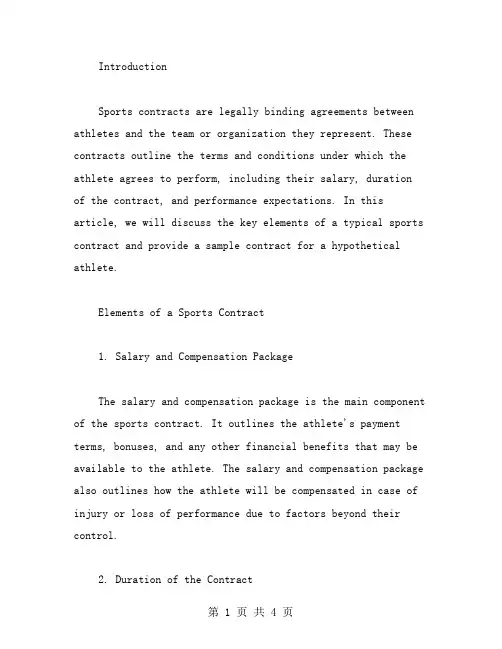 Introduction

Sports contracts are legally binding agreements between athletes and the team or organization they represent. These contracts outline the terms and conditions under which the athlete agrees to perform, including their salary, duration of the contract, and performance expectations. In this article, we will discuss the key elements of a typical sports contract and provide a sample contract for a hypothetical athlete.

Elements of a Sports Contract

1. Salary and Compensation Package

The salary and compensation package is the main component of the sports contract. It outlines the athlete's payment terms, bonuses, and any other financial benefits that may be available to the athlete. The salary and compensation package also outlines how the athlete will be compensated in case of injury or loss of performance due to factors beyond their control.

2. Duration of the Contract

第 1 页 共 4 页